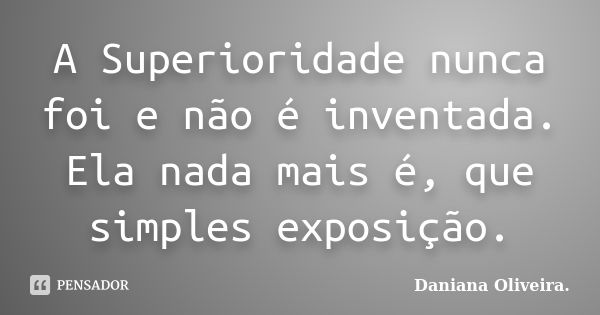 A Superioridade nunca foi e não é inventada. Ela nada mais é, que simples exposição.

PENSADOR

Daniana Oliveira.